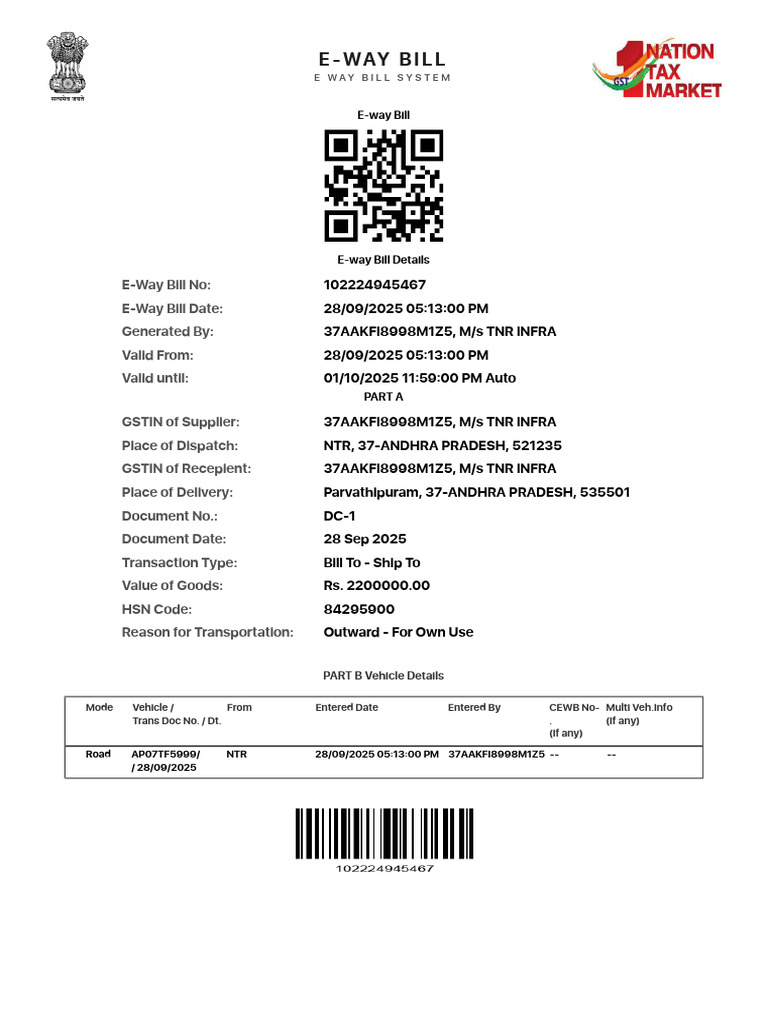 सत्यमेव जयते

E-WAY BILL
E WAY BILL SYSTEM

1 NATION TAX MARKET
GST

E-way Bill

E-way Bill Details

E-Way Bill No: 102224945467
E-Way Bill Date: 28/09/2025 05:13:00 PM
Generated By: 37AAKFI8998M1Z5, M/s TNR INFRA
Valid From: 28/09/2025 05:13:00 PM
Valid until: 01/10/2025 11:59:00 PM Auto

PART A

GSTIN of Supplier: 37AAKFI8998M1Z5, M/s TNR INFRA
Place of Dispatch: NTR, 37-ANDHRA PRADESH, 521235
GSTIN of Recepient: 37AAKFI8998M1Z5, M/s TNR INFRA
Place of Delivery: Parvathipuram, 37-ANDHRA PRADESH, 535501
Document No.: DC-1
Document Date: 28 Sep 2025
Transaction Type: Bill To - Ship To
Value of Goods: Rs. 2200000.00
HSN Code: 84295900
Reason for Transportation: Outward - For Own Use

PART B Vehicle Details

| Mode | Vehicle / Trans Doc No. / Dt. | From | Entered Date | Entered By | CEWB No- . (If any) | Multi Veh.Info (If any) |
|---|---|---|---|---|---|---|
| Road | AP07TF5999/ / 28/09/2025 | NTR | 28/09/2025 05:13:00 PM | 37AAKFI8998M1Z5 | -- | -- |

102224945467